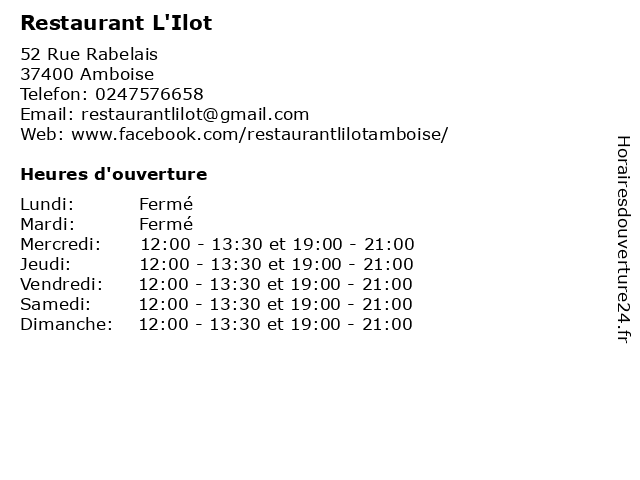 Restaurant L'Ilot

52 Rue Rabelais
37400 Amboise
Telefon: 0247576658
Email: restaurantlilot@gmail.com
Web: www.facebook.com/restaurantlilotamboise/

Heures d'ouverture

| | |
|---|---|
| Lundi: | Fermé |
| Mardi: | Fermé |
| Mercredi: | 12:00 - 13:30 et 19:00 - 21:00 |
| Jeudi: | 12:00 - 13:30 et 19:00 - 21:00 |
| Vendredi: | 12:00 - 13:30 et 19:00 - 21:00 |
| Samedi: | 12:00 - 13:30 et 19:00 - 21:00 |
| Dimanche: | 12:00 - 13:30 et 19:00 - 21:00 |

Horairesdouverture24.fr